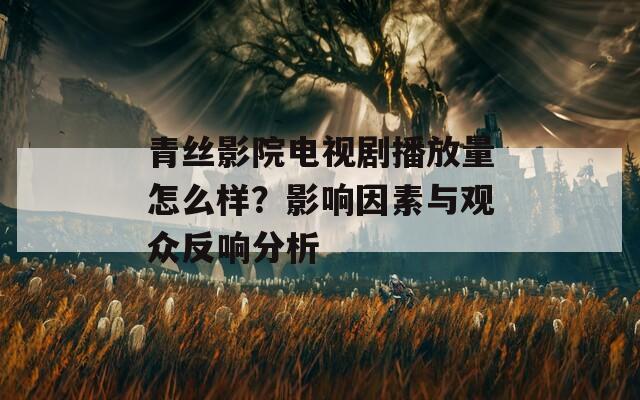 青丝影院电视剧播放量怎么样？影响因素与观众反响分析